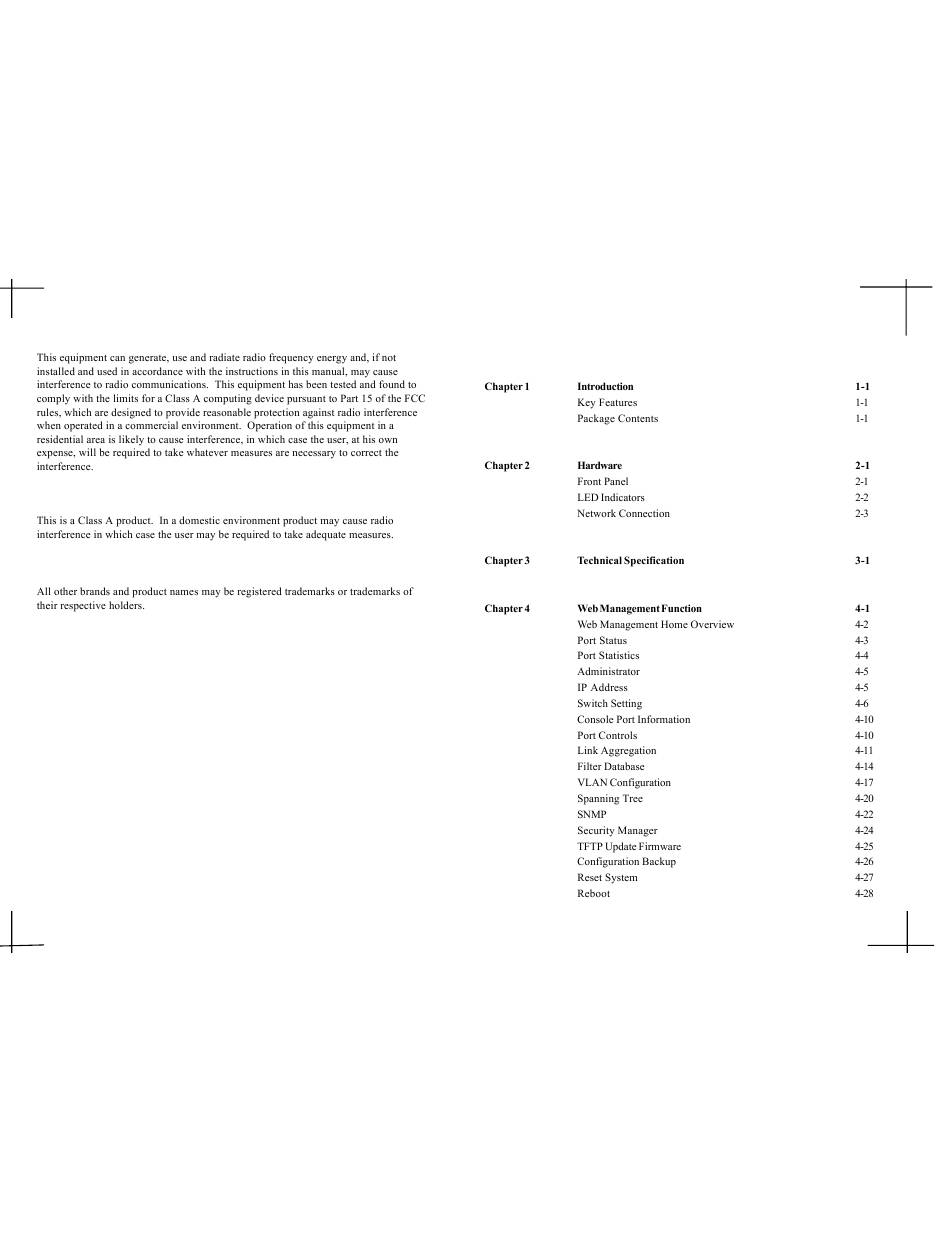 This equipment can generate, use and radiate radio frequency energy and, if not installed and used in accordance with the instructions in this manual, may cause interference to radio communications. This equipment has been tested and found to comply with the limits for a Class A computing device pursuant to Part 15 of the FCC rules, which are designed to provide reasonable protection against radio interference when operated in a commercial environment. Operation of this equipment in a residential area is likely to cause interference, in which case the user, at his own expense, will be required to take whatever measures are necessary to correct the interference.

This is a Class A product. In a domestic environment product may cause radio interference in which case the user may be required to take adequate measures.

All other brands and product names may be registered trademarks or trademarks of their respective holders.

| | | |
|---|---|---|
| Chapter 1 | Introduction | 1-1 |
| | Key Features | 1-1 |
| | Package Contents | 1-1 |
| Chapter 2 | Hardware | 2-1 |
| | Front Panel | 2-1 |
| | LED Indicators | 2-2 |
| | Network Connection | 2-3 |
| Chapter 3 | Technical Specification | 3-1 |
| Chapter 4 | Web Management Function | 4-1 |
| | Web Management Home Overview | 4-2 |
| | Port Status | 4-3 |
| | Port Statistics | 4-4 |
| | Administrator | 4-5 |
| | IP Address | 4-5 |
| | Switch Setting | 4-6 |
| | Console Port Information | 4-10 |
| | Port Controls | 4-10 |
| | Link Aggregation | 4-11 |
| | Filter Database | 4-14 |
| | VLAN Configuration | 4-17 |
| | Spanning Tree | 4-20 |
| | SNMP | 4-22 |
| | Security Manager | 4-24 |
| | TFTP Update Firmware | 4-25 |
| | Configuration Backup | 4-26 |
| | Reset System | 4-27 |
| | Reboot | 4-28 |